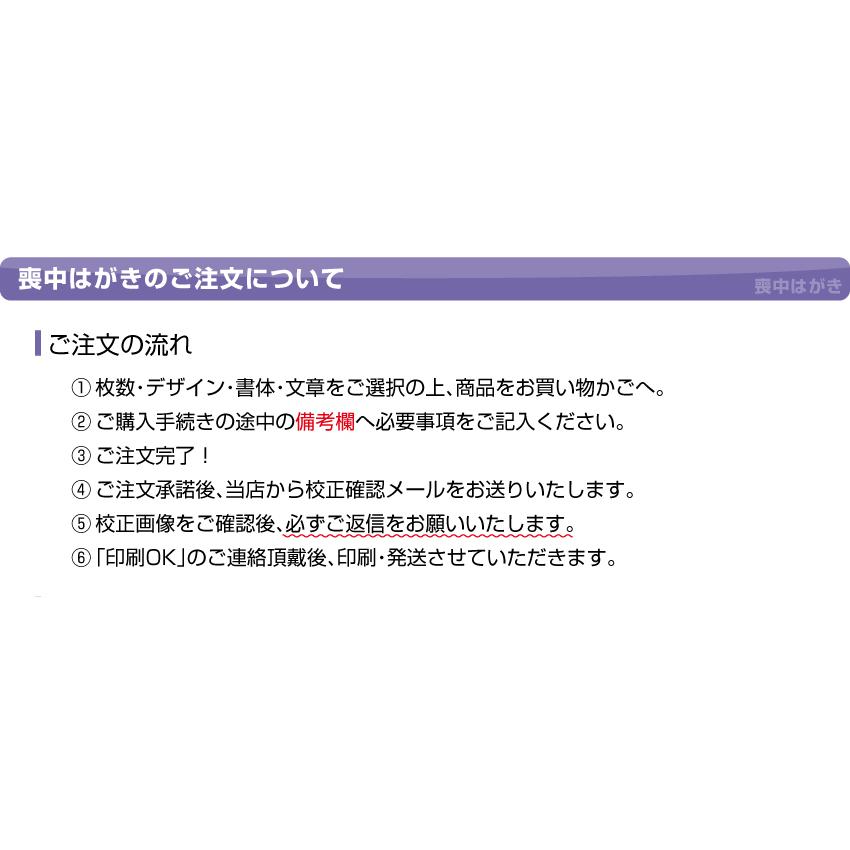 喪中はがきのご注文について

喪中はがき

ご注文の流れ

① 枚数・デザイン・書体・文章をご選択の上、商品をお買い物かごへ。

② ご購入手続きの途中の備考欄へ必要事項をご記入ください。

③ ご注文完了！

④ ご注文承諾後、当店から校正確認メールをお送りいたします。

⑤ 校正画像をご確認後、必ずご返信をお願いいたします。

⑥ 「印刷OK」のご連絡頂戴後、印刷・発送させていただきます。